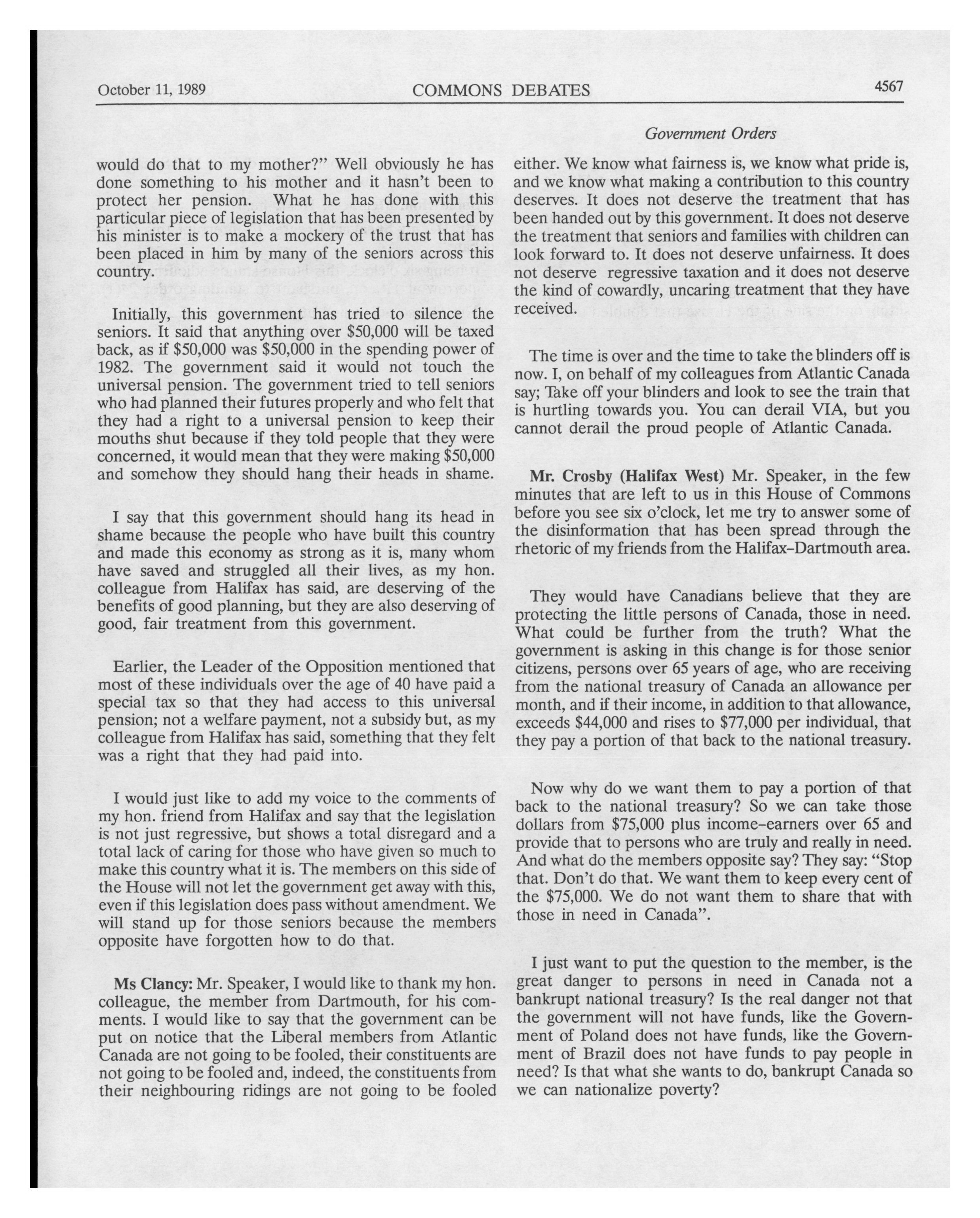 October 11, 1989 COMMONS DEBATES 4567

Government Orders

would do that to my mother?" Well obviously he has done something to his mother and it hasn't been to protect her pension. What he has done with this particular piece of legislation that has been presented by his minister is to make a mockery of the trust that has been placed in him by many of the seniors across this country.

Initially, this government has tried to silence the seniors. It said that anything over \$50,000 will be taxed back, as if \$50,000 was \$50,000 in the spending power of 1982. The government said it would not touch the universal pension. The government tried to tell seniors who had planned their futures properly and who felt that they had a right to a universal pension to keep their mouths shut because if they told people that they were concerned, it would mean that they were making \$50,000 and somehow they should hang their heads in shame.

I say that this government should hang its head in shame because the people who have built this country and made this economy as strong as it is, many whom have saved and struggled all their lives, as my hon. colleague from Halifax has said, are deserving of the benefits of good planning, but they are also deserving of good, fair treatment from this government.

Earlier, the Leader of the Opposition mentioned that most of these individuals over the age of 40 have paid a special tax so that they had access to this universal pension; not a welfare payment, not a subsidy but, as my colleague from Halifax has said, something that they felt was a right that they had paid into.

I would just like to add my voice to the comments of my hon. friend from Halifax and say that the legislation is not just regressive, but shows a total disregard and a total lack of caring for those who have given so much to make this country what it is. The members on this side of the House will not let the government get away with this, even if this legislation does pass without amendment. We will stand up for those seniors because the members opposite have forgotten how to do that.

Ms Clancy: Mr. Speaker, I would like to thank my hon. colleague, the member from Dartmouth, for his comments. I would like to say that the government can be put on notice that the Liberal members from Atlantic Canada are not going to be fooled, their constituents are not going to be fooled and, indeed, the constituents from their neighbouring ridings are not going to be fooled either. We know what fairness is, we know what pride is, and we know what making a contribution to this country deserves. It does not deserve the treatment that has been handed out by this government. It does not deserve the treatment that seniors and families with children can look forward to. It does not deserve unfairness. It does not deserve regressive taxation and it does not deserve the kind of cowardly, uncaring treatment that they have received.

The time is over and the time to take the blinders off is now. I, on behalf of my colleagues from Atlantic Canada say; Take off your blinders and look to see the train that is hurtling towards you. You can derail VIA, but you cannot derail the proud people of Atlantic Canada.

Mr. Crosby (Halifax West) Mr. Speaker, in the few minutes that are left to us in this House of Commons before you see six o'clock, let me try to answer some of the disinformation that has been spread through the rhetoric of my friends from the Halifax–Dartmouth area.

They would have Canadians believe that they are protecting the little persons of Canada, those in need. What could be further from the truth? What the government is asking in this change is for those senior citizens, persons over 65 years of age, who are receiving from the national treasury of Canada an allowance per month, and if their income, in addition to that allowance, exceeds \$44,000 and rises to \$77,000 per individual, that they pay a portion of that back to the national treasury.

Now why do we want them to pay a portion of that back to the national treasury? So we can take those dollars from \$75,000 plus income–earners over 65 and provide that to persons who are truly and really in need. And what do the members opposite say? They say: "Stop that. Don't do that. We want them to keep every cent of the \$75,000. We do not want them to share that with those in need in Canada".

I just want to put the question to the member, is the great danger to persons in need in Canada not a bankrupt national treasury? Is the real danger not that the government will not have funds, like the Government of Poland does not have funds, like the Government of Brazil does not have funds to pay people in need? Is that what she wants to do, bankrupt Canada so we can nationalize poverty?